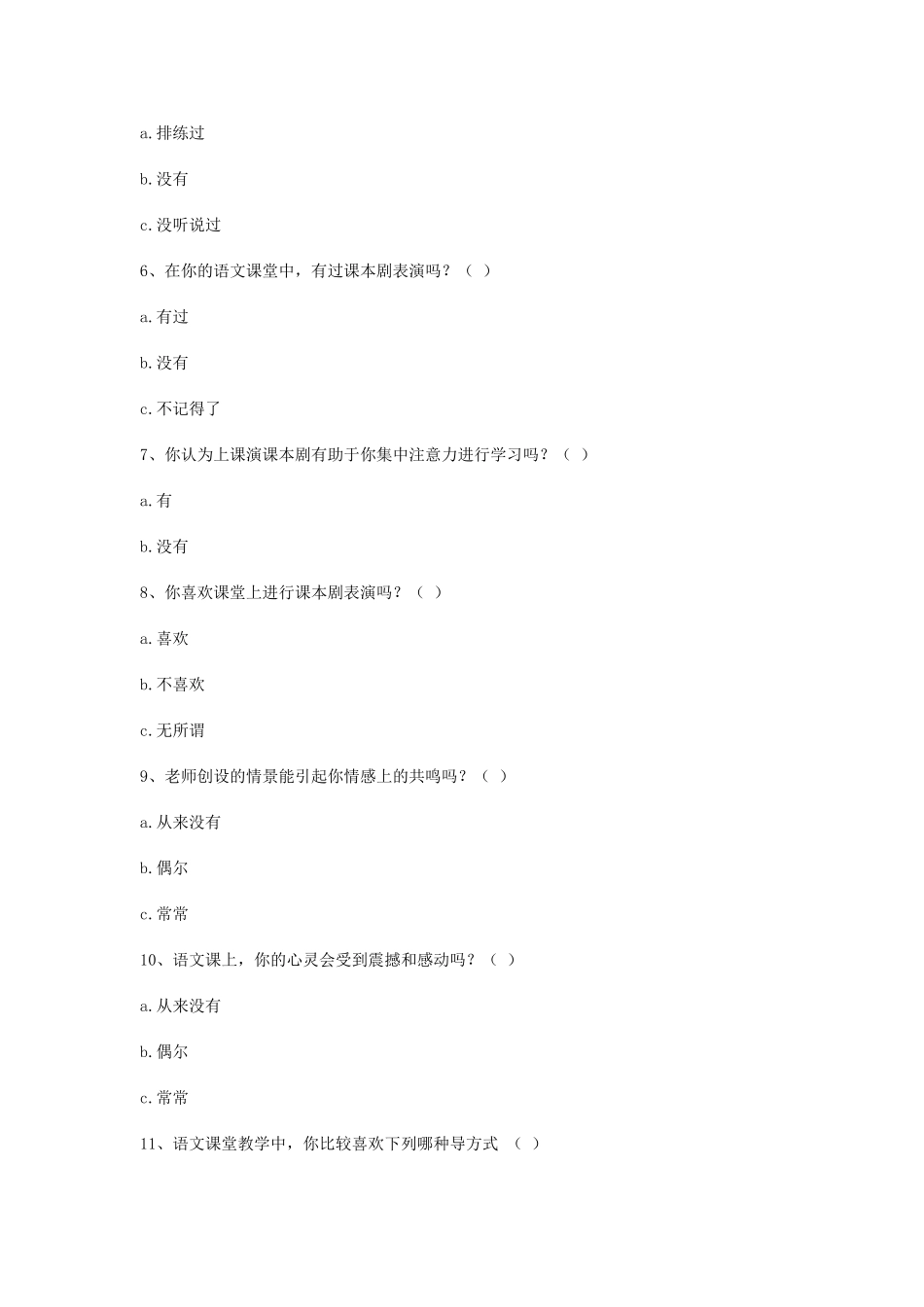 a.排练过

b.没有

c.没听说过

6、在你的语文课堂中，有过课本剧表演吗？（ ）

a.有过

b.没有

c.不记得了

7、你认为上课演课本剧有助于你集中注意力进行学习吗？（ ）

a.有

b.没有

8、你喜欢课堂上进行课本剧表演吗？（ ）

a.喜欢

b.不喜欢

c.无所谓

9、老师创设的情景能引起你情感上的共鸣吗？（ ）

a.从来没有

b.偶尔

c.常常

10、语文课上，你的心灵会受到震撼和感动吗？（ ）

a.从来没有

b.偶尔

c.常常

11、语文课堂教学中，你比较喜欢下列哪种导方式 （ ）